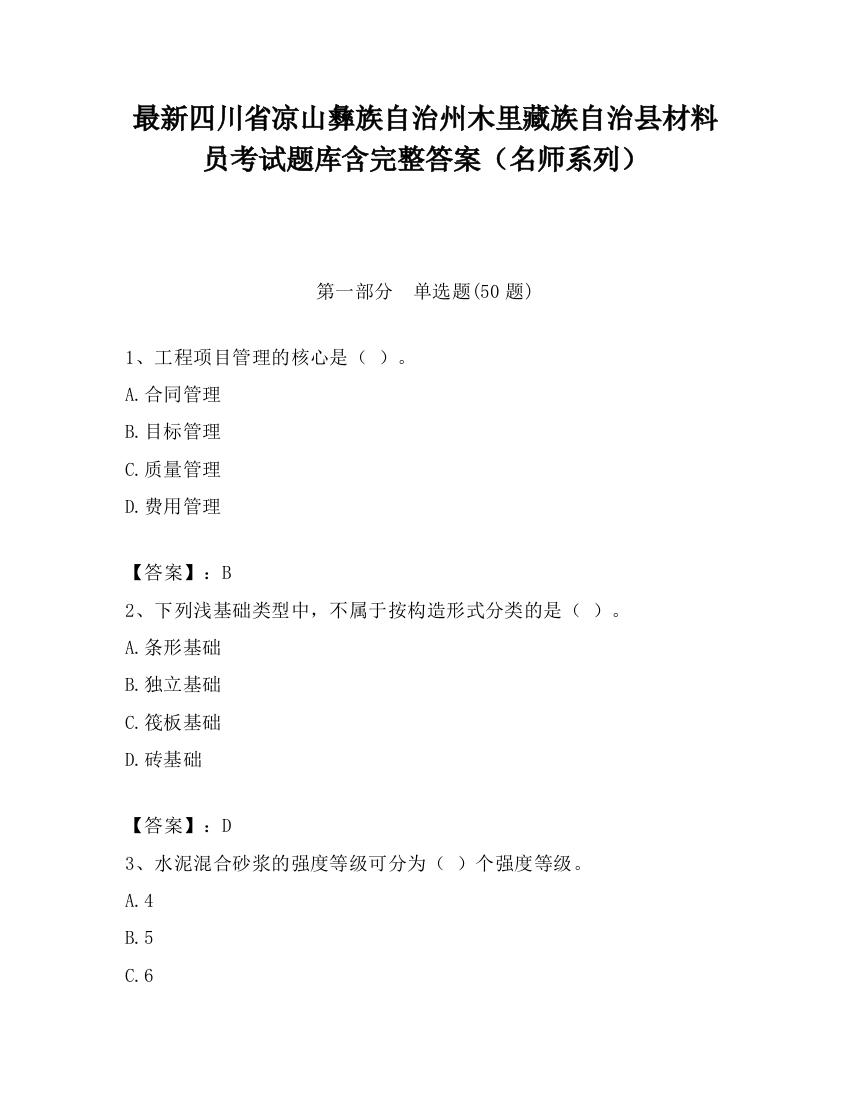 最新四川省凉山彝族自治州木里藏族自治县材料员考试题库含完整答案（名师系列）

第一部分　单选题(50 题)

1、工程项目管理的核心是（ ）。

A.合同管理

B.目标管理

C.质量管理

D.费用管理

【答案】：B

2、下列浅基础类型中，不属于按构造形式分类的是（ ）。

A.条形基础

B.独立基础

C.筏板基础

D.砖基础

【答案】：D

3、水泥混合砂浆的强度等级可分为（ ）个强度等级。

A.4

B.5

C.6